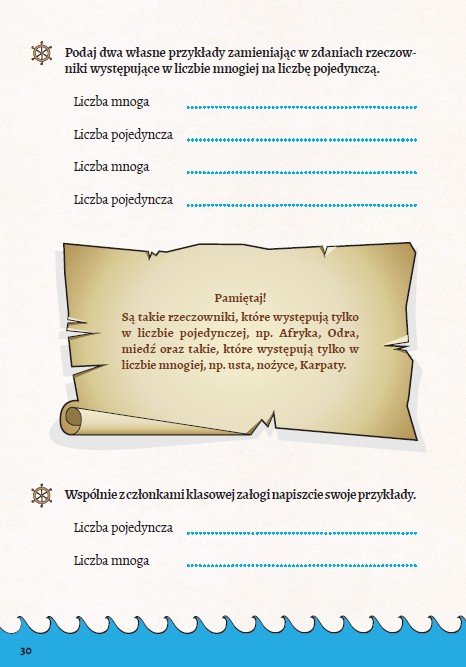 Podaj dwa własne przykłady zamieniając w zdaniach rzeczowniki występujące w liczbie mnogiej na liczbę pojedynczą.

Liczba mnoga

Liczba pojedyncza

Liczba mnoga

Liczba pojedyncza

Pamiętaj!
Są takie rzeczowniki, które występują tylko w liczbie pojedynczej, np. Afryka, Odra, miedź oraz takie, które występują tylko w liczbie mnogiej, np. usta, nożyce, Karpaty.

Wspólnie z członkami klasowej załogi napiszcie swoje przykłady.

Liczba pojedyncza

Liczba mnoga

30